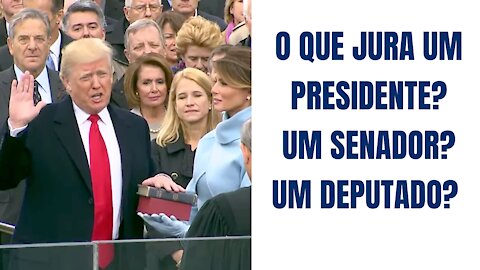 O QUE JURA UM PRESIDENTE? UM SENADOR? UM DEPUTADO?